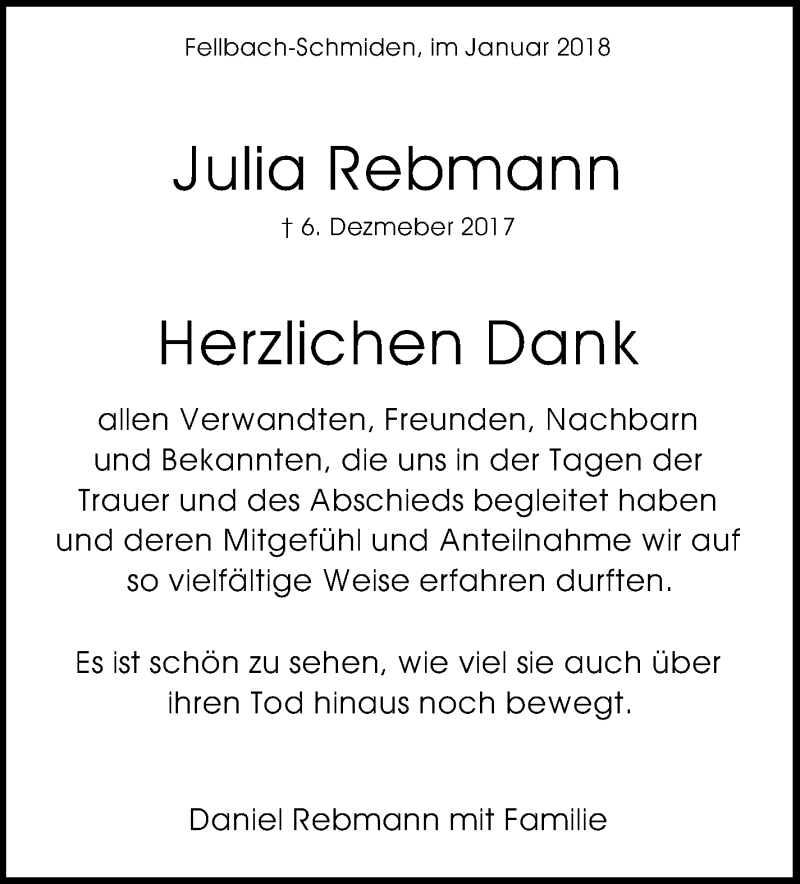 Fellbach-Schmiden, im Januar 2018

Julia Rebmann

† 6. Dezmeber 2017

Herzlichen Dank

allen Verwandten, Freunden, Nachbarn und Bekannten, die uns in der Tagen der Trauer und des Abschieds begleitet haben und deren Mitgefühl und Anteilnahme wir auf so vielfältige Weise erfahren durften.

Es ist schön zu sehen, wie viel sie auch über ihren Tod hinaus noch bewegt.

Daniel Rebmann mit Familie